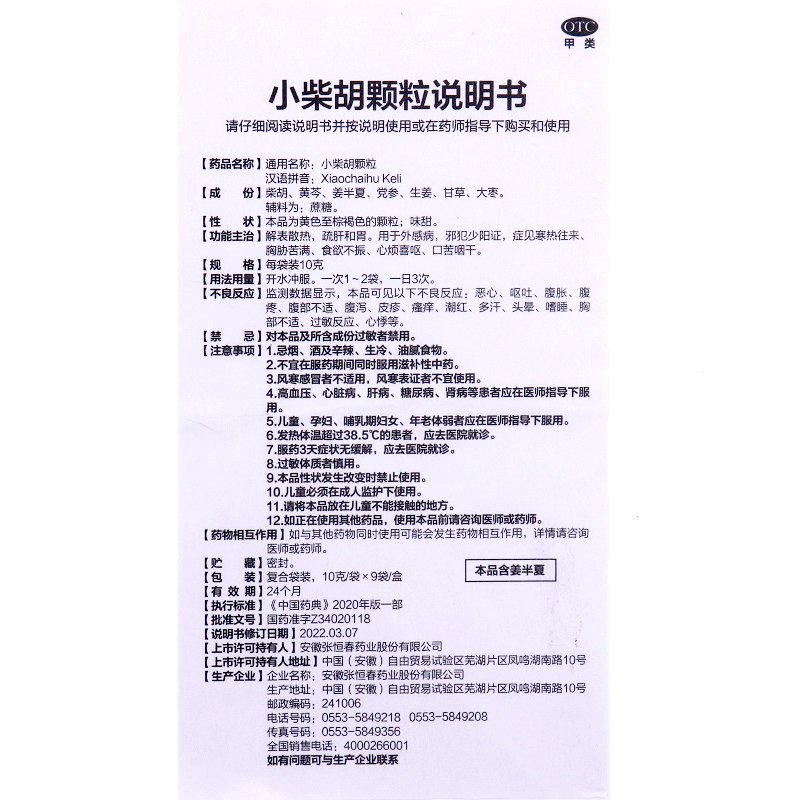 OTC
甲类

小柴胡颗粒说明书

请仔细阅读说明书并按说明使用或在药师指导下购买和使用

【药品名称】通用名称：小柴胡颗粒
汉语拼音：Xiaochaihu Keli
【成　　份】柴胡、黄芩、姜半夏、党参、生姜、甘草、大枣。
辅料为：蔗糖。
【性　　状】本品为黄色至棕褐色的颗粒；味甜。
【功能主治】解表散热，疏肝和胃。用于外感病，邪犯少阳证，症见寒热往来、胸胁苦满、食欲不振、心烦喜呕、口苦咽干。
【规　　格】每袋装10克
【用法用量】开水冲服。一次1～2袋，一日3次。
【不良反应】监测数据显示，本品可见以下不良反应：恶心、呕吐、腹胀、腹疼、腹部不适、腹泻、皮疹、瘙痒、潮红、多汗、头晕、嗜睡、胸部不适、过敏反应、心悸等。
【禁　　忌】对本品及所含成份过敏者禁用。
【注意事项】1.忌烟、酒及辛辣、生冷、油腻食物。
2.不宜在服药期间同时服用滋补性中药。
3.风寒感冒者不适用，风寒表证者不宜使用。
4.高血压、心脏病、肝病、糖尿病、肾病等患者应在医师指导下服用。
5.儿童、孕妇、哺乳期妇女、年老体弱者应在医师指导下服用。
6.发热体温超过38.5℃的患者，应去医院就诊。
7.服药3天症状无缓解，应去医院就诊。
8.过敏体质者慎用。
9.本品性状发生改变时禁止使用。
10.儿童必须在成人监护下使用。
11.请将本品放在儿童不能接触的地方。
12.如正在使用其他药品，使用本品前请咨询医师或药师。
【药物相互作用】如与其他药物同时使用可能会发生药物相互作用，详情请咨询医师或药师。
【贮　　藏】密封。
本品含姜半夏
【包　　装】复合袋装，10克/袋×9袋/盒
【有 效 期】24个月
【执行标准】《中国药典》2020年版一部
【批准文号】国药准字Z34020118
【说明书修订日期】2022.03.07
【上市许可持有人】安徽张恒春药业股份有限公司
【上市许可持有人地址】中国（安徽）自由贸易试验区芜湖片区凤鸣湖南路10号
【生产企业】企业名称：安徽张恒春药业股份有限公司
生产地址：中国（安徽）自由贸易试验区芜湖片区凤鸣湖南路10号
邮政编码：241006
电话号码：0553-5849218　0553-5849208
传真号码：0553-5849356
全国销售电话：4000266001
如有问题可与生产企业联系